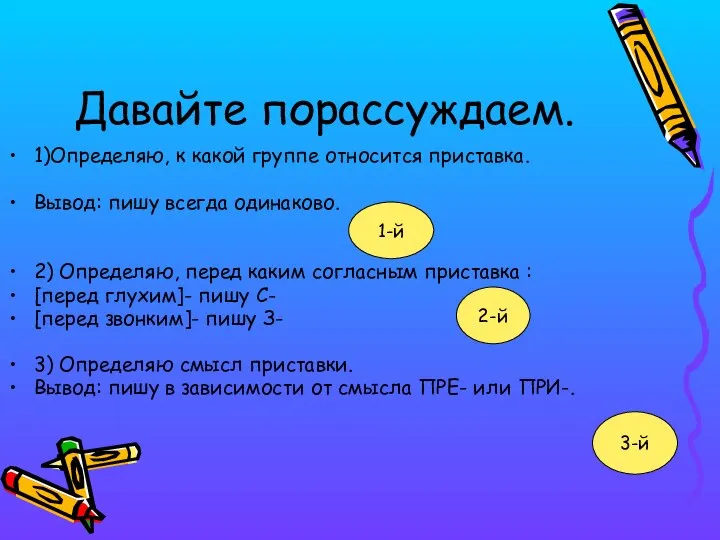 Давайте порассуждаем.

• 1)Определяю, к какой группе относится приставка.

• Вывод: пишу всегда одинаково.

1-й

• 2) Определяю, перед каким согласным приставка :
• [перед глухим]- пишу С-
• [перед звонким]- пишу З-

2-й

• 3) Определяю смысл приставки.
• Вывод: пишу в зависимости от смысла ПРЕ- или ПРИ-.

3-й